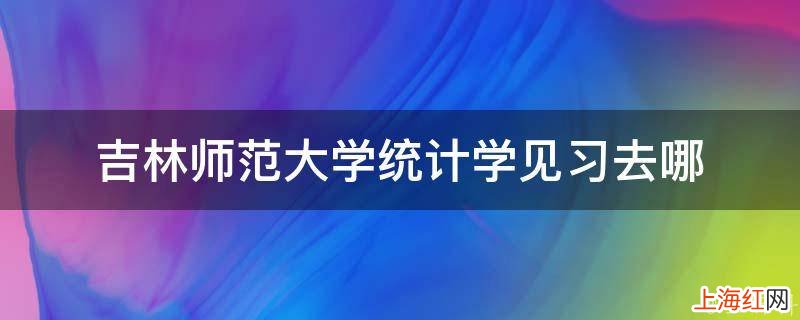 吉林师范大学统计学见习去哪

上海红网